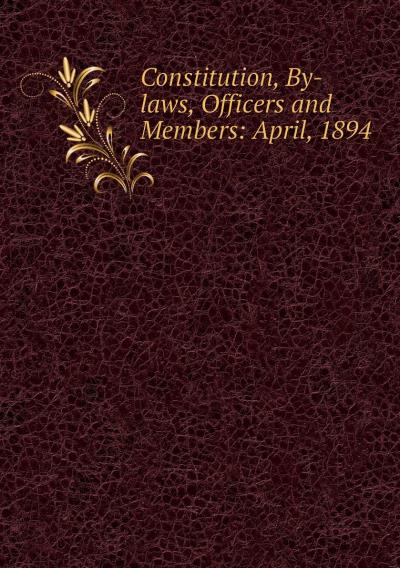 Constitution, By-laws, Officers and Members: April, 1894